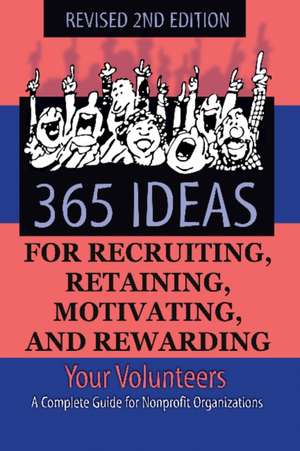 REVISED 2ND EDITION

365 IDEAS

FOR RECRUITING, RETAINING, MOTIVATING, AND REWARDING

Your Volunteers

A Complete Guide for Nonprofit Organizations